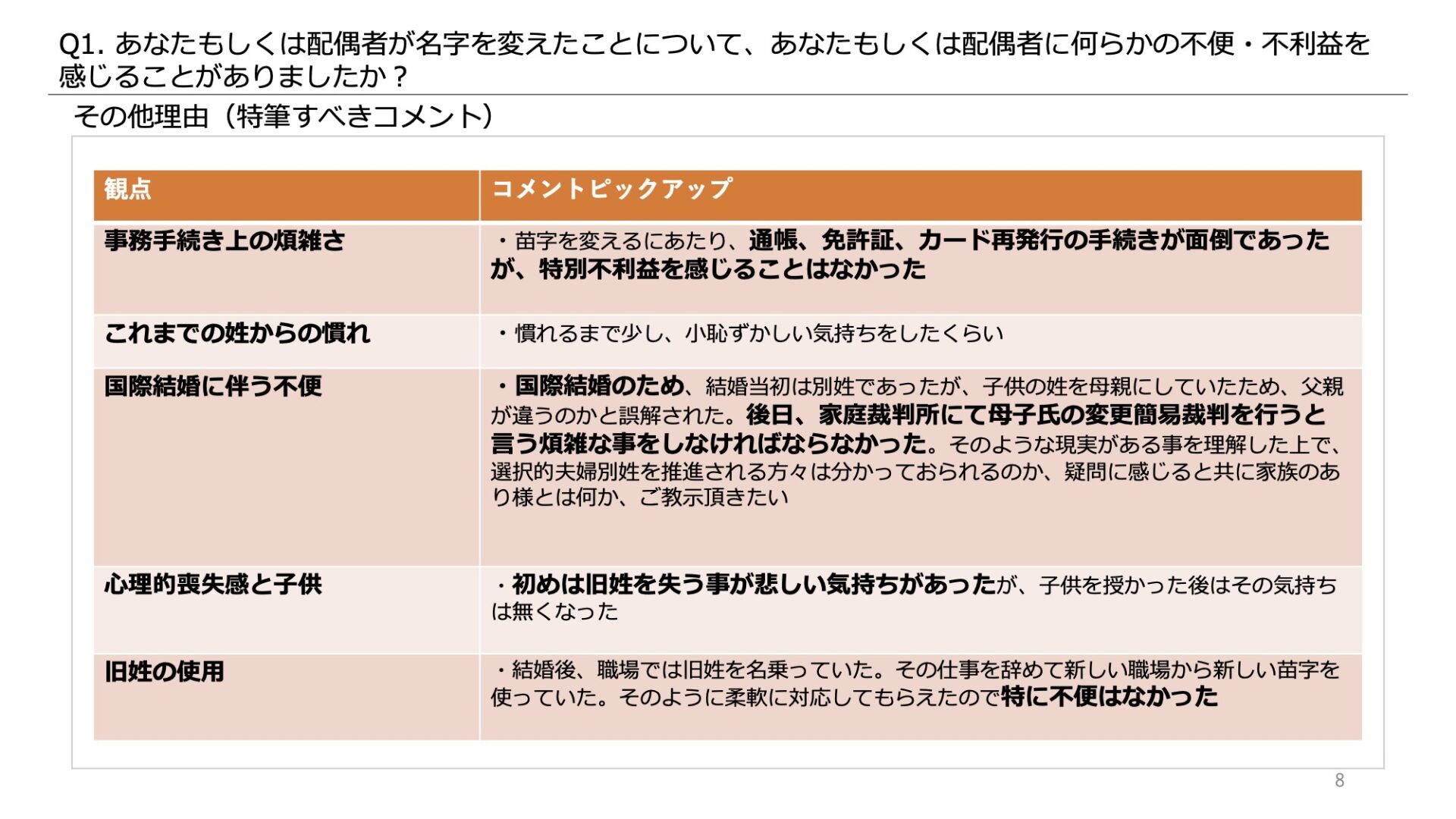 Q1. あなたもしくは配偶者が名字を変えたことについて、あなたもしくは配偶者に何らかの不便・不利益を感じることがありましたか？

その他理由（特筆すべきコメント）

| 観点 | コメントピックアップ |
|---|---|
| 事務手続き上の煩雑さ | ・苗字を変えるにあたり、通帳、免許証、カード再発行の手続きが面倒であったが、特別不利益を感じることはなかった |
| これまでの姓からの慣れ | ・慣れるまで少し、小恥ずかしい気持ちをしたくらい |
| 国際結婚に伴う不便 | ・国際結婚のため、結婚当初は別姓であったが、子供の姓を母親にしていたため、父親が違うのかと誤解された。後日、家庭裁判所にて母子氏の変更簡易裁判を行うと言う煩雑な事をしなければならなかった。そのような現実がある事を理解した上で、選択的夫婦別姓を推進される方々は分かっておられるのか、疑問に感じると共に家族のあり様とは何か、ご教示頂きたい |
| 心理的喪失感と子供 | ・初めは旧姓を失う事が悲しい気持ちがあったが、子供を授かった後はその気持ちは無くなった |
| 旧姓の使用 | ・結婚後、職場では旧姓を名乗っていた。その仕事を辞めて新しい職場から新しい苗字を使っていた。そのように柔軟に対応してもらえたので特に不便はなかった |

8